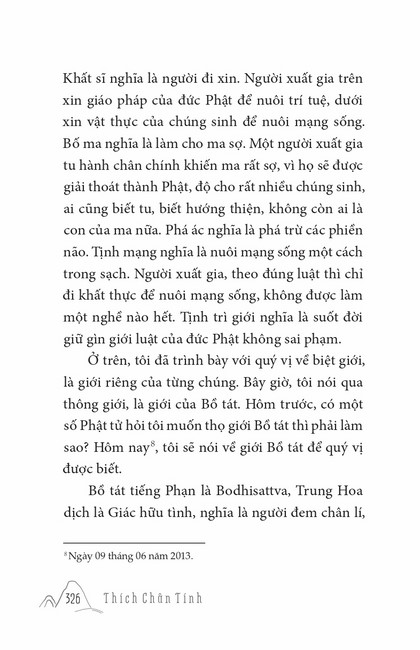 Khất sĩ nghĩa là người đi xin. Người xuất gia trên xin giáo pháp của đức Phật để nuôi trí tuệ, dưới xin vật thực của chúng sinh để nuôi mạng sống. Bố ma nghĩa là làm cho ma sợ. Một người xuất gia tu hành chân chính khiến ma rất sợ, vì họ sẽ được giải thoát thành Phật, độ cho rất nhiều chúng sinh, ai cũng biết tu, biết hướng thiện, không còn ai là con của ma nữa. Phá ác nghĩa là phá trừ các phiền não. Tịnh mạng nghĩa là nuôi mạng sống một cách trong sạch. Người xuất gia, theo đúng luật thì chỉ đi khất thực để nuôi mạng sống, không được làm một nghề nào hết. Tịnh trì giới nghĩa là suốt đời giữ gìn giới luật của đức Phật không sai phạm.

Ở trên, tôi đã trình bày với quý vị về biệt giới, là giới riêng của từng chúng. Bây giờ, tôi nói qua thông giới, là giới của Bồ tát. Hôm trước, có một số Phật tử hỏi tôi muốn thọ giới Bồ tát thì phải làm sao? Hôm nay$^8$, tôi sẽ nói về giới Bồ tát để quý vị được biết.

Bồ tát tiếng Phạn là Bodhisattva, Trung Hoa dịch là Giác hữu tình, nghĩa là người đem chân lí,

$^8$ Ngày 09 tháng 06 năm 2013.

326 Thích Chân Tính